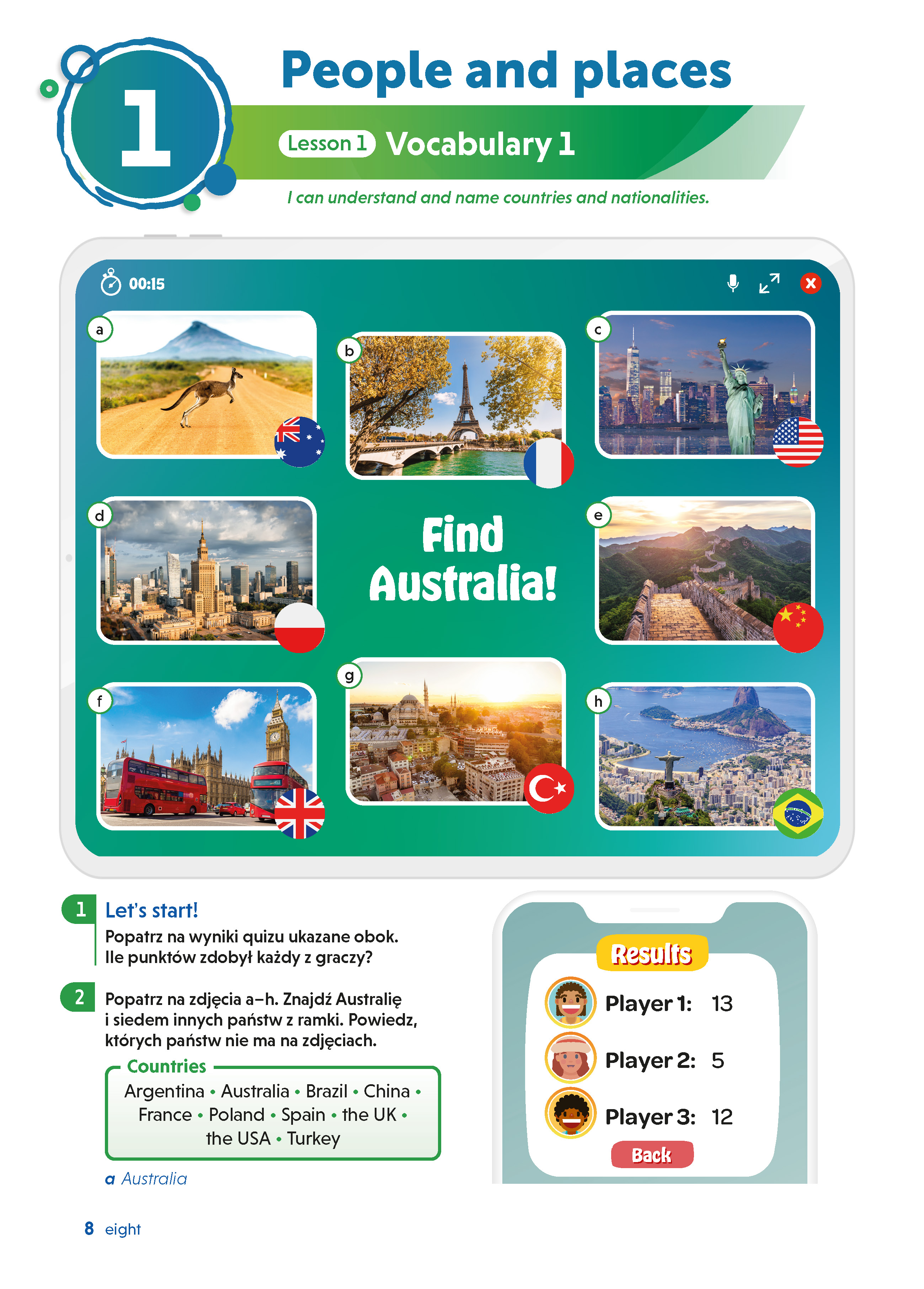 1

People and places

Lesson 1 Vocabulary 1

I can understand and name countries and nationalities.

00:15

a

b

c

d

Find Australia!

e

f

g

h

1 Let's start!
Popatrz na wyniki quizu ukazane obok. Ile punktów zdobył każdy z graczy?

2 Popatrz na zdjęcia a–h. Znajdź Australię i siedem innych państw z ramki. Powiedz, których państw nie ma na zdjęciach.

Countries
Argentina • Australia • Brazil • China • France • Poland • Spain • the UK • the USA • Turkey

a Australia

Results
Player 1: 13
Player 2: 5
Player 3: 12
Back

8 eight